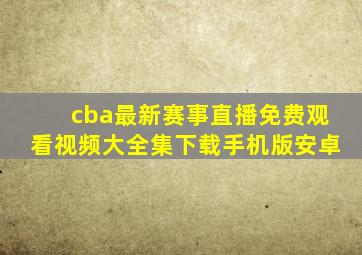 cba最新赛事直播免费观看视频大全集下载手机版安卓